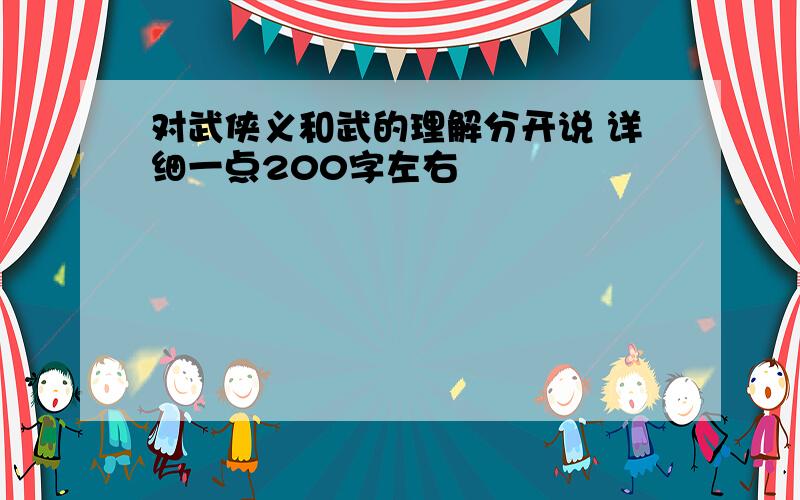 对武侠义和武的理解分开说 详细一点200字左右